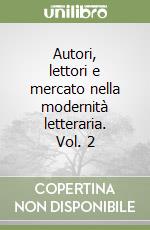 unilibro

Autori, lettori e mercato nella modernità letteraria. Vol. 2

COPERTINA NON DISPONIBILE